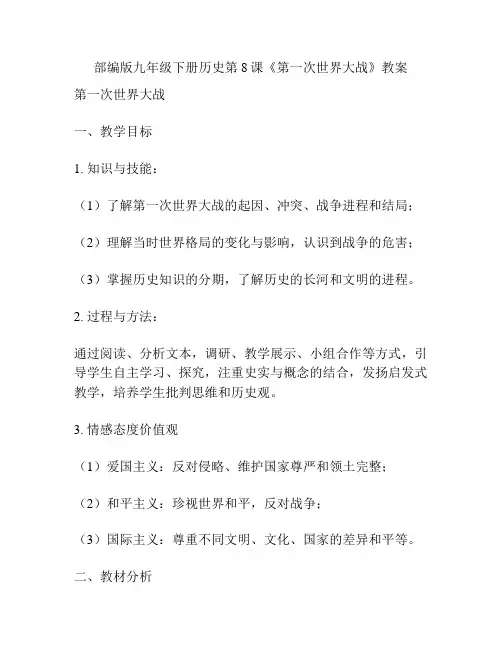 部编版九年级下册历史第 8 课《第一次世界大战》教案

第一次世界大战

一、教学目标

1. 知识与技能：

（1）了解第一次世界大战的起因、冲突、战争进程和结局；

（2）理解当时世界格局的变化与影响，认识到战争的危害；

（3）掌握历史知识的分期，了解历史的长河和文明的进程。

2. 过程与方法：

通过阅读、分析文本，调研、教学展示、小组合作等方式，引导学生自主学习、探究，注重史实与概念的结合，发扬启发式教学，培养学生批判思维和历史观。

3. 情感态度价值观

（1）爱国主义：反对侵略、维护国家尊严和领土完整；

（2）和平主义：珍视世界和平，反对战争；

（3）国际主义：尊重不同文明、文化、国家的差异和平等。

二、教材分析